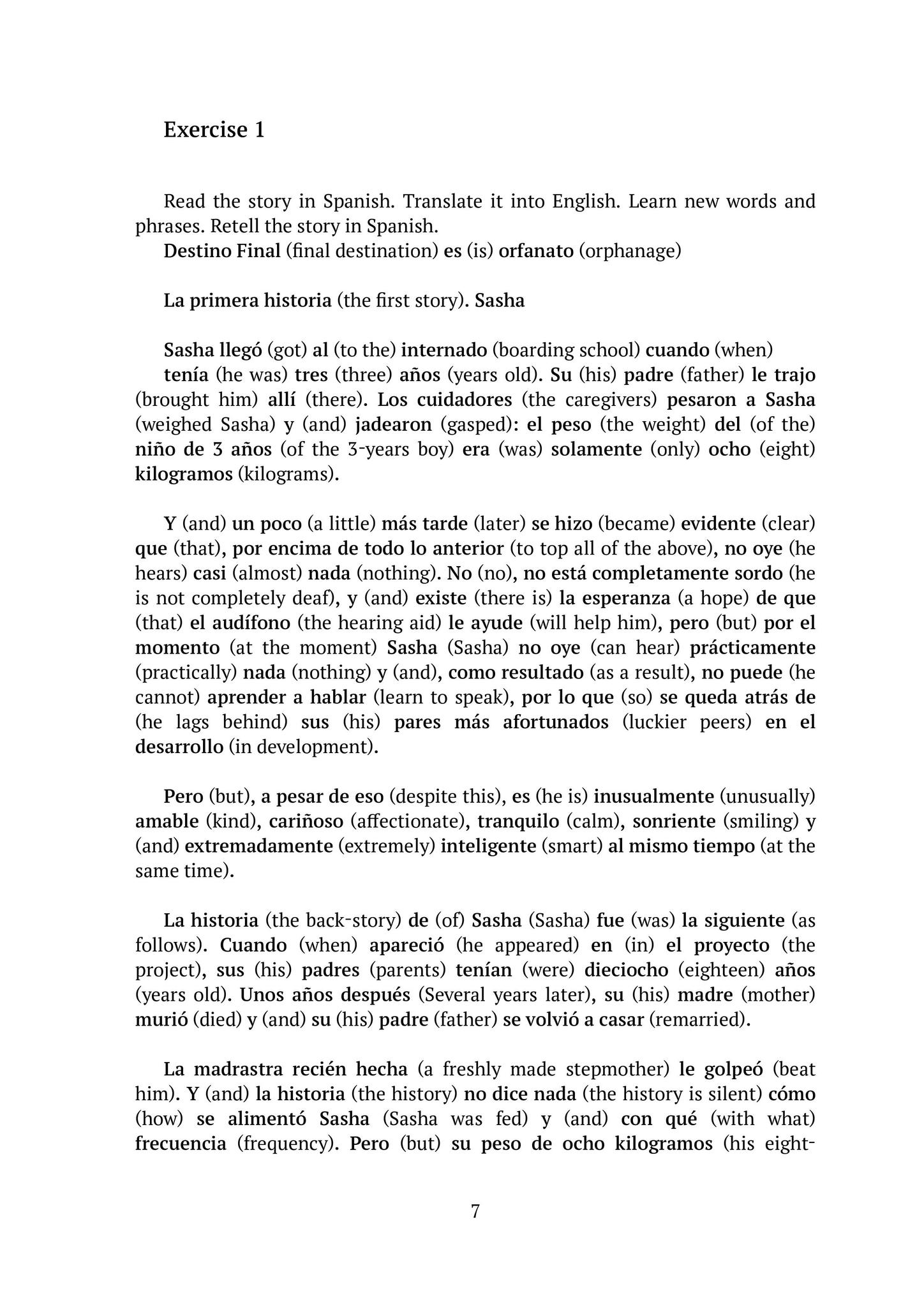 Exercise 1

Read the story in Spanish. Translate it into English. Learn new words and phrases. Retell the story in Spanish.
Destino Final (final destination) es (is) orfanato (orphanage)

La primera historia (the first story). Sasha

Sasha llegó (got) al (to the) internado (boarding school) cuando (when)
tenía (he was) tres (three) años (years old). Su (his) padre (father) le trajo (brought him) allí (there). Los cuidadores (the caregivers) pesaron a Sasha (weighed Sasha) y (and) jadearon (gasped): el peso (the weight) del (of the) niño de 3 años (of the 3-years boy) era (was) solamente (only) ocho (eight) kilogramos (kilograms).

Y (and) un poco (a little) más tarde (later) se hizo (became) evidente (clear) que (that), por encima de todo lo anterior (to top all of the above), no oye (he hears) casi (almost) nada (nothing). No (no), no está completamente sordo (he is not completely deaf), y (and) existe (there is) la esperanza (a hope) de que (that) el audífono (the hearing aid) le ayude (will help him), pero (but) por el momento (at the moment) Sasha (Sasha) no oye (can hear) prácticamente (practically) nada (nothing) y (and), como resultado (as a result), no puede (he cannot) aprender a hablar (learn to speak), por lo que (so) se queda atrás de (he lags behind) sus (his) pares más afortunados (luckier peers) en el desarrollo (in development).

Pero (but), a pesar de eso (despite this), es (he is) inusualmente (unusually) amable (kind), cariñoso (affectionate), tranquilo (calm), sonriente (smiling) y (and) extremadamente (extremely) inteligente (smart) al mismo tiempo (at the same time).

La historia (the back-story) de (of) Sasha (Sasha) fue (was) la siguiente (as follows). Cuando (when) apareció (he appeared) en (in) el proyecto (the project), sus (his) padres (parents) tenían (were) dieciocho (eighteen) años (years old). Unos años después (Several years later), su (his) madre (mother) murió (died) y (and) su (his) padre (father) se volvió a casar (remarried).

La madrastra recién hecha (a freshly made stepmother) le golpeó (beat him). Y (and) la historia (the history) no dice nada (the history is silent) cómo (how) se alimentó Sasha (Sasha was fed) y (and) con qué (with what) frecuencia (frequency). Pero (but) su peso de ocho kilogramos (his eight-

7